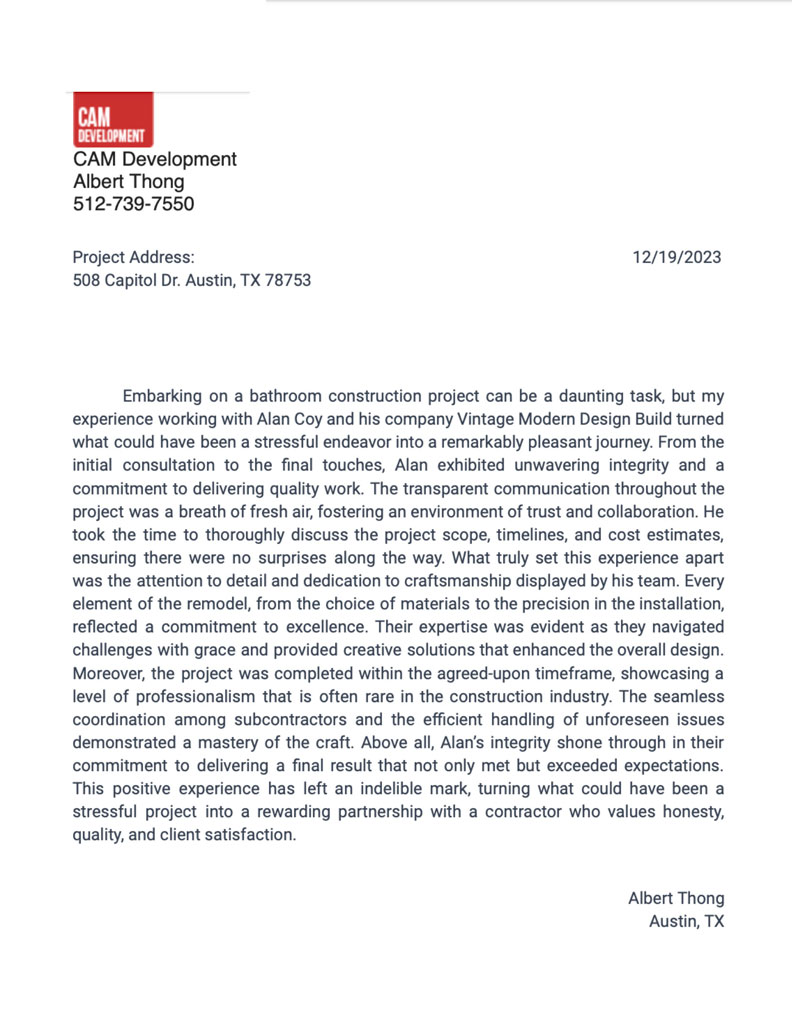 CAM
DEVELOPMENT
CAM Development
Albert Thong
512-739-7550

Project Address:
508 Capitol Dr. Austin, TX 78753

12/19/2023

Embarking on a bathroom construction project can be a daunting task, but my experience working with Alan Coy and his company Vintage Modern Design Build turned what could have been a stressful endeavor into a remarkably pleasant journey. From the initial consultation to the final touches, Alan exhibited unwavering integrity and a commitment to delivering quality work. The transparent communication throughout the project was a breath of fresh air, fostering an environment of trust and collaboration. He took the time to thoroughly discuss the project scope, timelines, and cost estimates, ensuring there were no surprises along the way. What truly set this experience apart was the attention to detail and dedication to craftsmanship displayed by his team. Every element of the remodel, from the choice of materials to the precision in the installation, reflected a commitment to excellence. Their expertise was evident as they navigated challenges with grace and provided creative solutions that enhanced the overall design. Moreover, the project was completed within the agreed-upon timeframe, showcasing a level of professionalism that is often rare in the construction industry. The seamless coordination among subcontractors and the efficient handling of unforeseen issues demonstrated a mastery of the craft. Above all, Alan's integrity shone through in their commitment to delivering a final result that not only met but exceeded expectations. This positive experience has left an indelible mark, turning what could have been a stressful project into a rewarding partnership with a contractor who values honesty, quality, and client satisfaction.

Albert Thong
Austin, TX